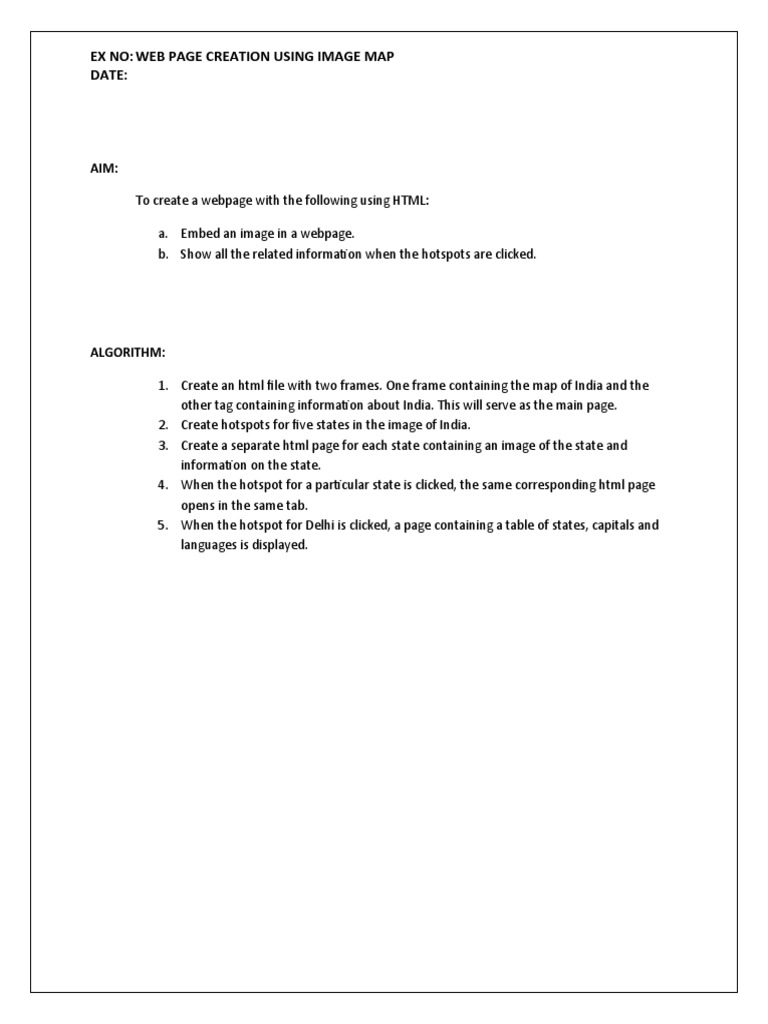 EX NO: WEB PAGE CREATION USING IMAGE MAP
DATE:

AIM:

To create a webpage with the following using HTML:

a. Embed an image in a webpage.
b. Show all the related information when the hotspots are clicked.

ALGORITHM:

1. Create an html file with two frames. One frame containing the map of India and the other tag containing information about India. This will serve as the main page.
2. Create hotspots for five states in the image of India.
3. Create a separate html page for each state containing an image of the state and information on the state.
4. When the hotspot for a particular state is clicked, the same corresponding html page opens in the same tab.
5. When the hotspot for Delhi is clicked, a page containing a table of states, capitals and languages is displayed.